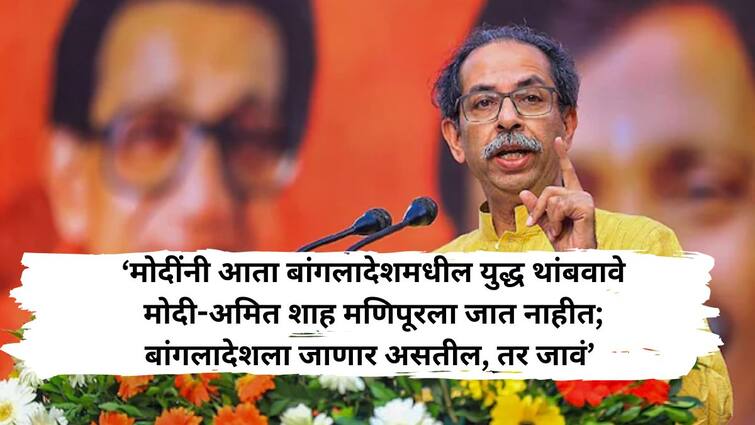 ‘मोदींनी आता बांगलादेशमधील युद्ध थांबवावे मोदी-अमित शाह मणिपूरला जात नाहीत; बांगलादेशला जाणार असतील, तर जावं’